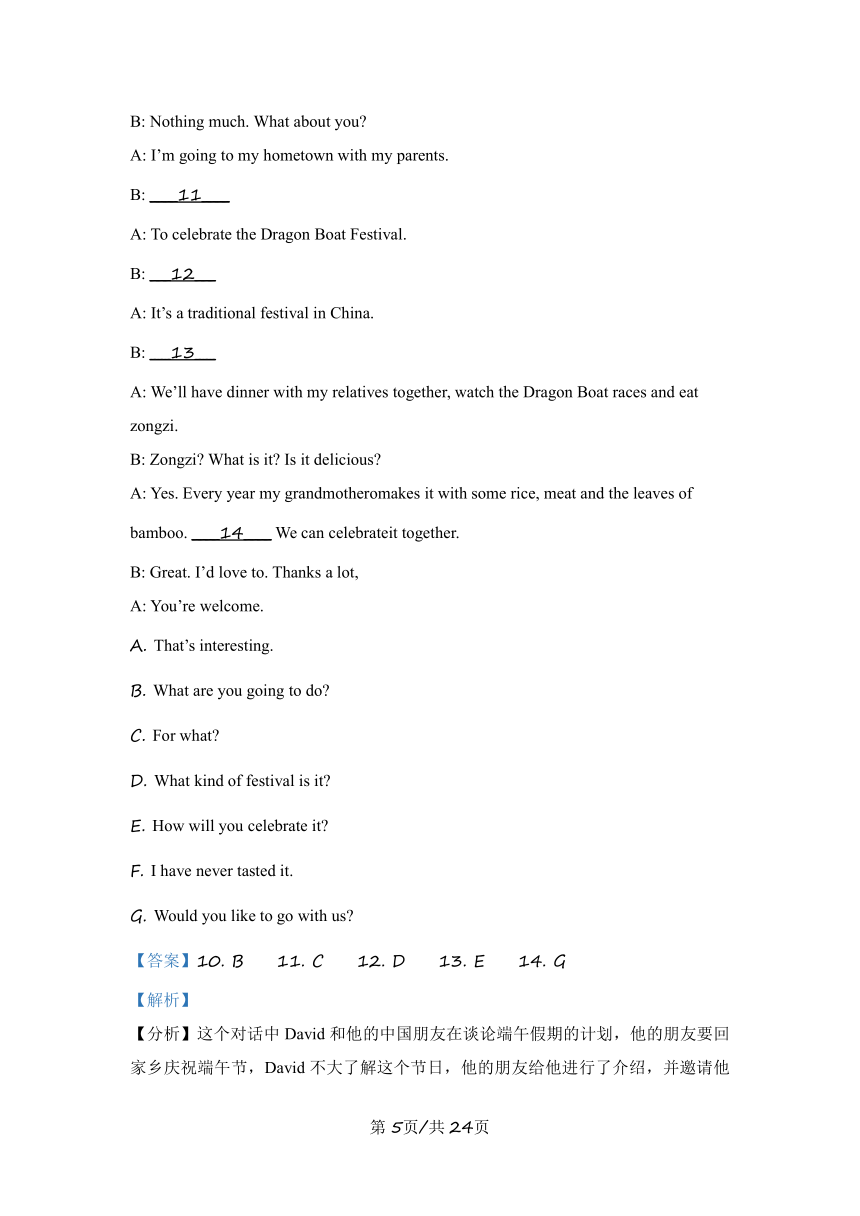 B: Nothing much. What about you?

A: I'm going to my hometown with my parents.

B: ___11___

A: To celebrate the Dragon Boat Festival.

B: ___12___

A: It's a traditional festival in China.

B: ___13___

A: We'll have dinner with my relatives together, watch the Dragon Boat races and eat zongzi.

B: Zongzi? What is it? Is it delicious?

A: Yes. Every year my grandmotheromakes it with some rice, meat and the leaves of bamboo. ___14___ We can celebrateit together.

B: Great. I'd love to. Thanks a lot,

A: You're welcome.

A. That's interesting.

B. What are you going to do?

C. For what?

D. What kind of festival is it?

E. How will you celebrate it?

F. I have never tasted it.

G. Would you like to go with us?

【答案】10. B 11. C 12. D 13. E 14. G

【解析】

【分析】这个对话中 David 和他的中国朋友在谈论端午假期的计划，他的朋友要回家乡庆祝端午节，David 不大了解这个节日，他的朋友给他进行了介绍，并邀请他

第 5页/共 24页